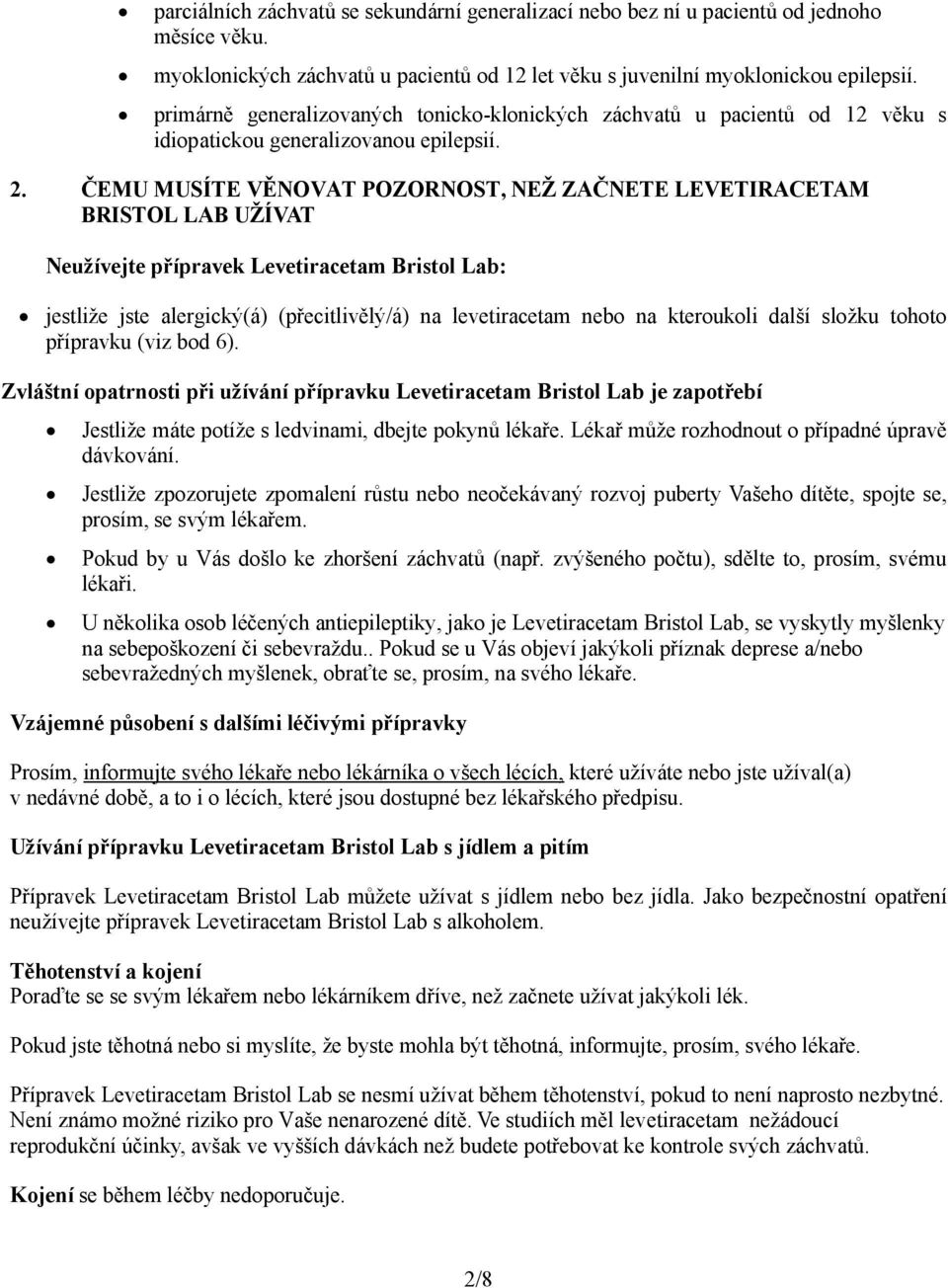 • parciálních záchvatů se sekundární generalizací nebo bez ní u pacientů od jednoho měsíce věku.

• myoklonických záchvatů u pacientů od 12 let věku s juvenilní myoklonickou epilepsií.

• primárně generalizovaných tonicko-klonických záchvatů u pacientů od 12 věku s idiopatickou generalizovanou epilepsií.

2. ČEMU MUSÍTE VĚNOVAT POZORNOST, NEŽ ZAČNETE LEVETIRACETAM BRISTOL LAB UŽÍVAT

Neužívejte přípravek Levetiracetam Bristol Lab:

• jestliže jste alergický(á) (přecitlivělý/á) na levetiracetam nebo na kteroukoli další složku tohoto přípravku (viz bod 6).

Zvláštní opatrnosti při užívání přípravku Levetiracetam Bristol Lab je zapotřebí

• Jestliže máte potíže s ledvinami, dbejte pokynů lékaře. Lékař může rozhodnout o případné úpravě dávkování.

• Jestliže zpozorujete zpomalení růstu nebo neočekávaný rozvoj puberty Vašeho dítěte, spojte se, prosím, se svým lékařem.

• Pokud by u Vás došlo ke zhoršení záchvatů (např. zvýšeného počtu), sdělte to, prosím, svému lékaři.

• U několika osob léčených antiepileptiky, jako je Levetiracetam Bristol Lab, se vyskytly myšlenky na sebepoškození či sebevraždu.. Pokud se u Vás objeví jakýkoli příznak deprese a/nebo sebevražedných myšlenek, obraťte se, prosím, na svého lékaře.

Vzájemné působení s dalšími léčivými přípravky

Prosím, informujte svého lékaře nebo lékárníka o všech lécích, které užíváte nebo jste užíval(a) v nedávné době, a to i o lécích, které jsou dostupné bez lékařského předpisu.

Užívání přípravku Levetiracetam Bristol Lab s jídlem a pitím

Přípravek Levetiracetam Bristol Lab můžete užívat s jídlem nebo bez jídla. Jako bezpečnostní opatření neužívejte přípravek Levetiracetam Bristol Lab s alkoholem.

Těhotenství a kojení
Poraďte se se svým lékařem nebo lékárníkem dříve, než začnete užívat jakýkoli lék.

Pokud jste těhotná nebo si myslíte, že byste mohla být těhotná, informujte, prosím, svého lékaře.

Přípravek Levetiracetam Bristol Lab se nesmí užívat během těhotenství, pokud to není naprosto nezbytné. Není známo možné riziko pro Vaše nenarozené dítě. Ve studiích měl levetiracetam nežádoucí reprodukční účinky, avšak ve vyšších dávkách než budete potřebovat ke kontrole svých záchvatů.

Kojení se během léčby nedoporučuje.

2/8